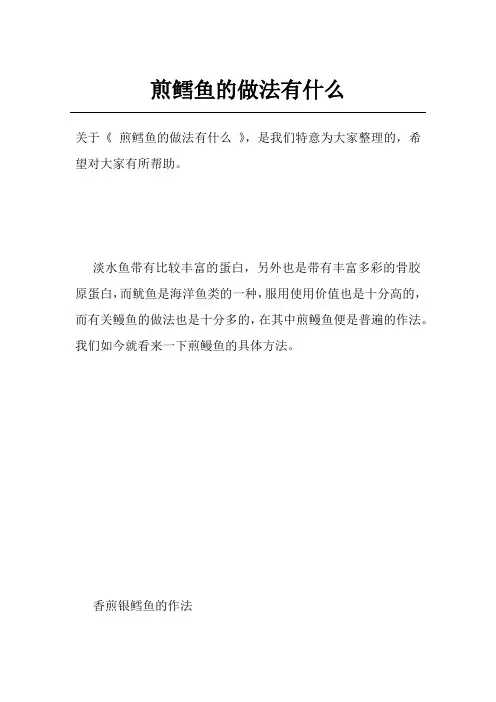 煎鳕鱼的做法有什么

关于《 煎鳕鱼的做法有什么 》，是我们特意为大家整理的，希望对大家有所帮助。

淡水鱼带有比较丰富的蛋白，另外也是带有丰富多彩的骨胶原蛋白，而鱿鱼是海洋鱼类的一种，服用使用价值也是十分高的，而有关鳗鱼的做法也是十分多的，在其中煎鳗鱼便是普遍的作法。我们如今就看来一下煎鳗鱼的具体方法。

香煎银鳕鱼的作法